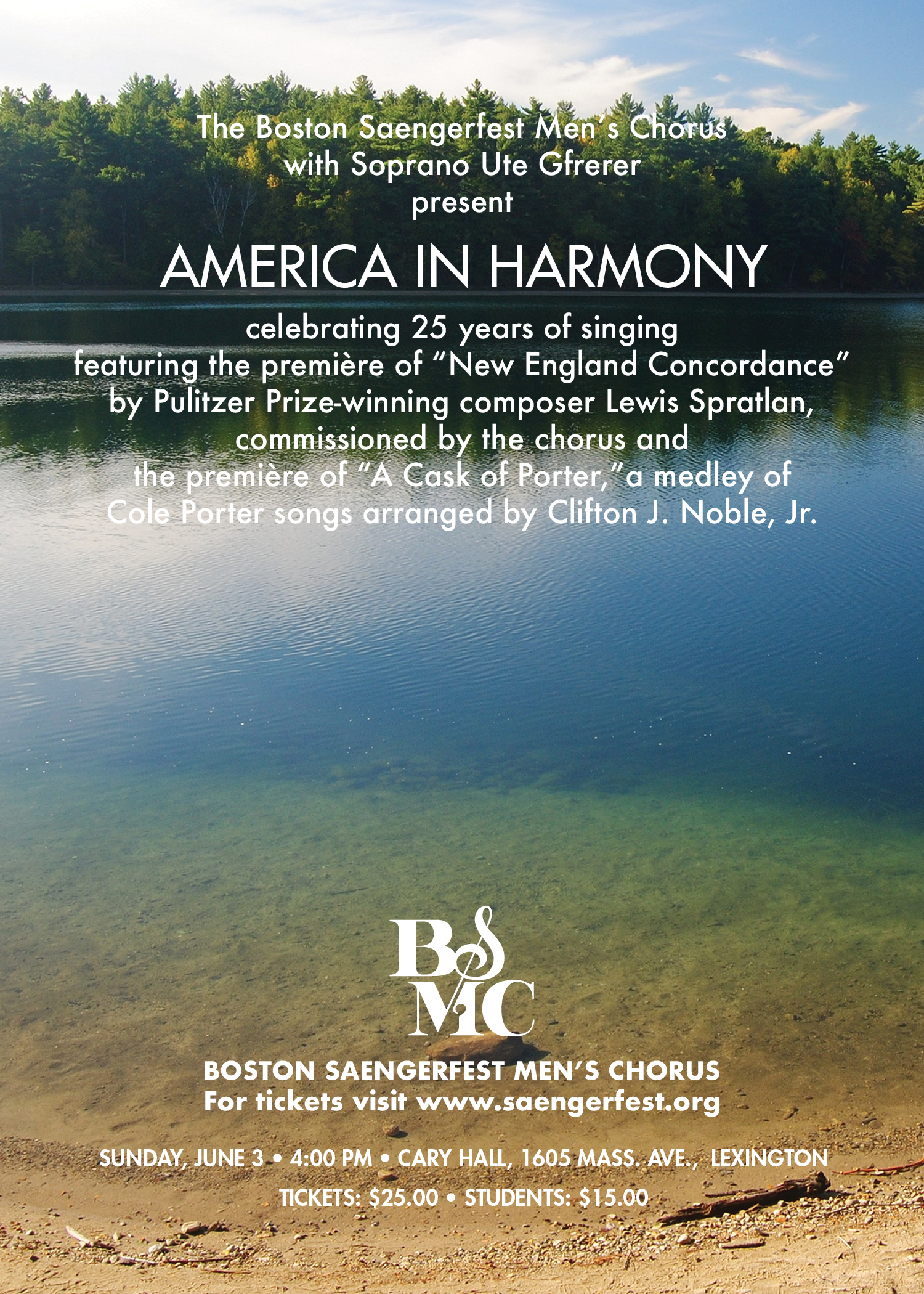 The Boston Saengerfest Men's Chorus
with Soprano Ute Gfrerer
present

AMERICA IN HARMONY

celebrating 25 years of singing
featuring the première of "New England Concordance"
by Pulitzer Prize-winning composer Lewis Spratlan,
commissioned by the chorus and
the première of "A Cask of Porter,"a medley of
Cole Porter songs arranged by Clifton J. Noble, Jr.

BS
MC

BOSTON SAENGERFEST MEN'S CHORUS
For tickets visit www.saengerfest.org

SUNDAY, JUNE 3 • 4:00 PM • CARY HALL, 1605 MASS. AVE., LEXINGTON
TICKETS: $25.00 • STUDENTS: $15.00